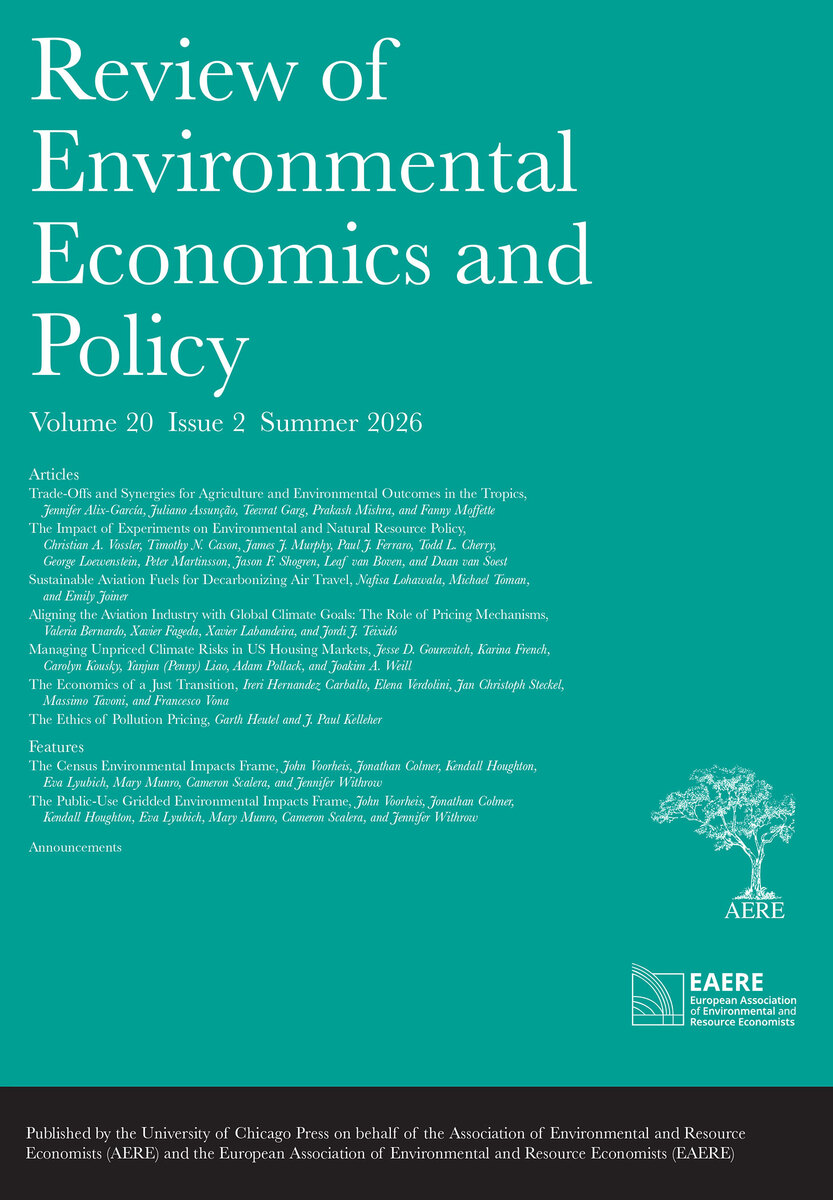 Review of Environmental Economics and Policy

Volume 20 Issue 2 Summer 2026

Articles

Trade-Offs and Synergies for Agriculture and Environmental Outcomes in the Tropics, Jennifer Alix-García, Juliano Assunção, Teevrat Garg, Prakash Mishra, and Fanny Moffette

The Impact of Experiments on Environmental and Natural Resource Policy, Christian A. Vossler, Timothy N. Cason, James J. Murphy, Paul J. Ferraro, Todd L. Cherry, George Loewenstein, Peter Martinsson, Jason F. Shogren, Leaf van Boven, and Daan van Soest

Sustainable Aviation Fuels for Decarbonizing Air Travel, Nafisa Lohawala, Michael Toman, and Emily Joiner

Aligning the Aviation Industry with Global Climate Goals: The Role of Pricing Mechanisms, Valeria Bernardo, Xavier Fageda, Xavier Labandeira, and Jordi J. Teixidó

Managing Unpriced Climate Risks in US Housing Markets, Jesse D. Gourevitch, Karina French, Carolyn Kousky, Yanjun (Penny) Liao, Adam Pollack, and Joakim A. Weill

The Economics of a Just Transition, Ireri Hernandez Carballo, Elena Verdolini, Jan Christoph Steckel, Massimo Tavoni, and Francesco Vona

The Ethics of Pollution Pricing, Garth Heutel and J. Paul Kelleher

Features

The Census Environmental Impacts Frame, John Voorheis, Jonathan Colmer, Kendall Houghton, Eva Lyubich, Mary Munro, Cameron Scalera, and Jennifer Withrow

The Public-Use Gridded Environmental Impacts Frame, John Voorheis, Jonathan Colmer, Kendall Houghton, Eva Lyubich, Mary Munro, Cameron Scalera, and Jennifer Withrow

Announcements

AERE

EAERE
European Association of Environmental and Resource Economists

Published by the University of Chicago Press on behalf of the Association of Environmental and Resource Economists (AERE) and the European Association of Environmental and Resource Economists (EAERE)